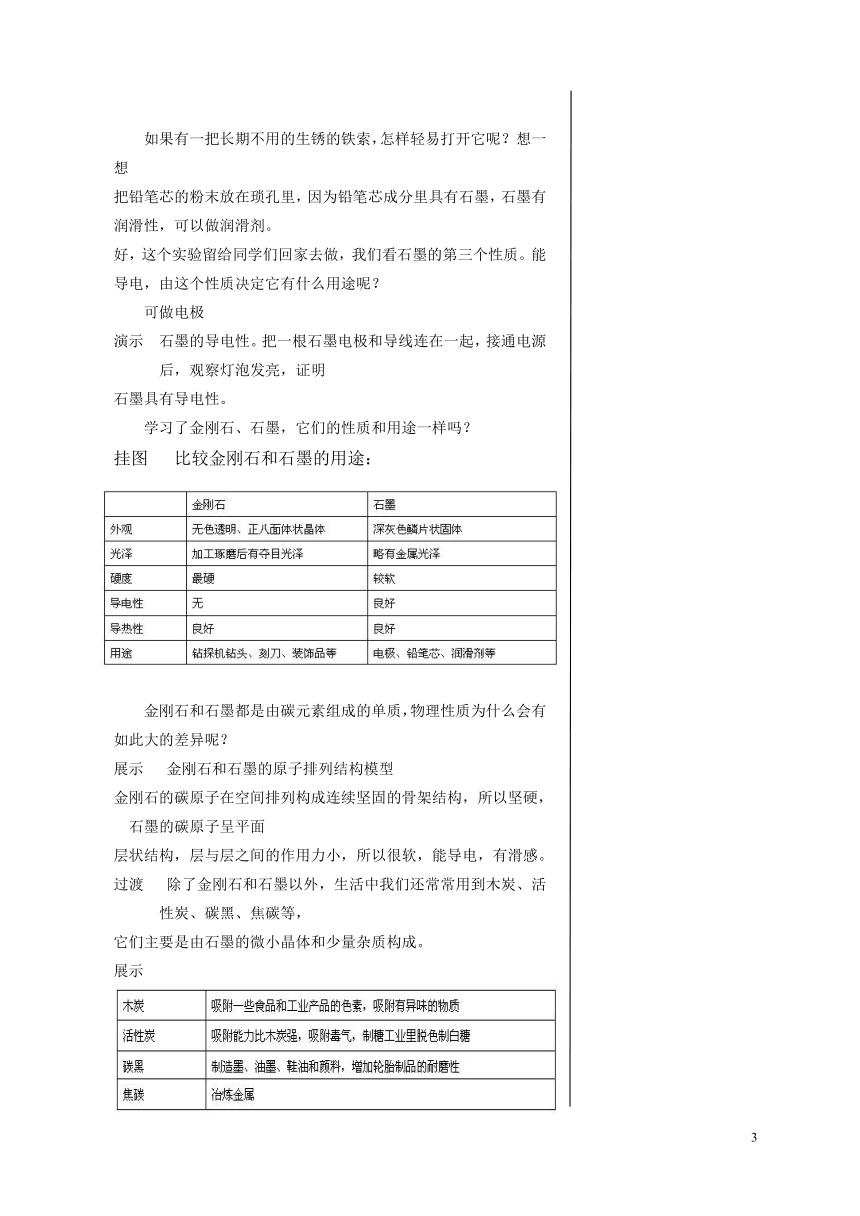 如果有一把长期不用的生锈的铁索，怎样轻易打开它呢？想一想

把铅笔芯的粉末放在琐孔里，因为铅笔芯成分里具有石墨，石墨有润滑性，可以做润滑剂。

好，这个实验留给同学们回家去做，我们看石墨的第三个性质。能导电，由这个性质决定它有什么用途呢？

可做电极

演示　石墨的导电性。把一根石墨电极和导线连在一起，接通电源后，观察灯泡发亮，证明

石墨具有导电性。

学习了金刚石、石墨，它们的性质和用途一样吗？

挂图　比较金刚石和石墨的用途：

| | 金刚石 | 石墨 |
|---|---|---|
| 外观 | 无色透明、正八面体状晶体 | 深灰色鳞片状固体 |
| 光泽 | 加工琢磨后有夺目光泽 | 略有金属光泽 |
| 硬度 | 最硬 | 较软 |
| 导电性 | 无 | 良好 |
| 导热性 | 良好 | 良好 |
| 用途 | 钻探机钻头、刻刀、装饰品等 | 电极、铅笔芯、润滑剂等 |

金刚石和石墨都是由碳元素组成的单质，物理性质为什么会有如此大的差异呢？

展示　金刚石和石墨的原子排列结构模型

金刚石的碳原子在空间排列构成连续坚固的骨架结构，所以坚硬，石墨的碳原子呈平面

层状结构，层与层之间的作用力小，所以很软，能导电，有滑感。

过渡　除了金刚石和石墨以外，生活中我们还常常用到木炭、活性炭、碳黑、焦碳等，

它们主要是由石墨的微小晶体和少量杂质构成。

展示

| 木炭 | 吸附一些食品和工业产品的色素，吸附有异味的物质 |
|---|---|
| 活性炭 | 吸附能力比木炭强，吸附毒气，制糖工业里脱色制白糖 |
| 碳黑 | 制造墨、油墨、鞋油和颜料，增加轮胎制品的耐磨性 |
| 焦碳 | 冶炼金属 |

3